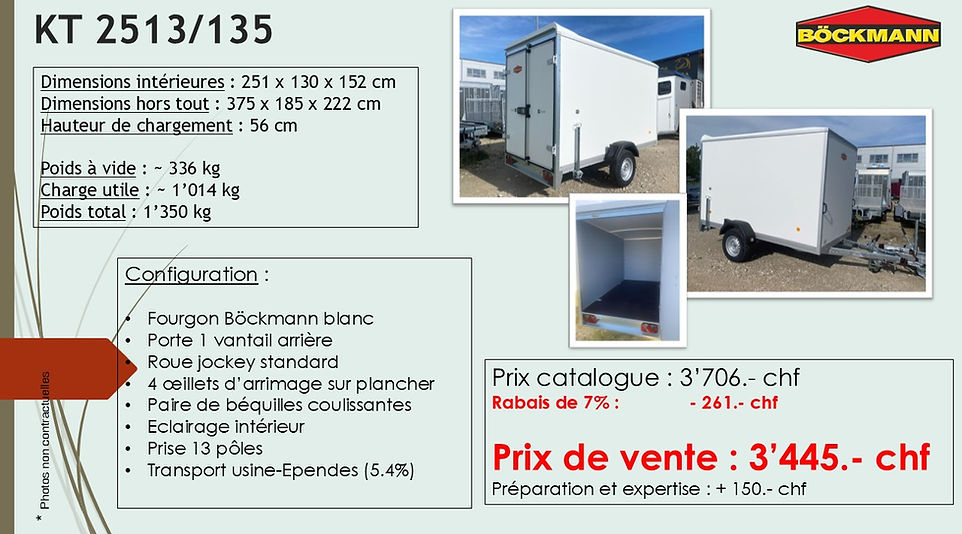 KT 2513/135

BÖCKMANN

Dimensions intérieures : 251 x 130 x 152 cm
Dimensions hors tout : 375 x 185 x 222 cm
Hauteur de chargement : 56 cm

Poids à vide : ~ 336 kg
Charge utile : ~ 1'014 kg
Poids total : 1'350 kg

Configuration :

• Fourgon Böckmann blanc
• Porte 1 vantail arrière
• Roue jockey standard
• 4 œillets d'arrimage sur plancher
• Paire de béquilles coulissantes
• Eclairage intérieur
• Prise 13 pôles
• Transport usine-Ependes (5.4%)

Prix catalogue : 3'706.- chf
Rabais de 7% : - 261.- chf

Prix de vente : 3'445.- chf
Préparation et expertise : + 150.- chf

* Photos non contractuelles